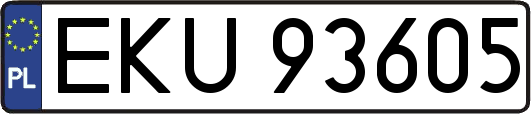 PL
EKU 93605